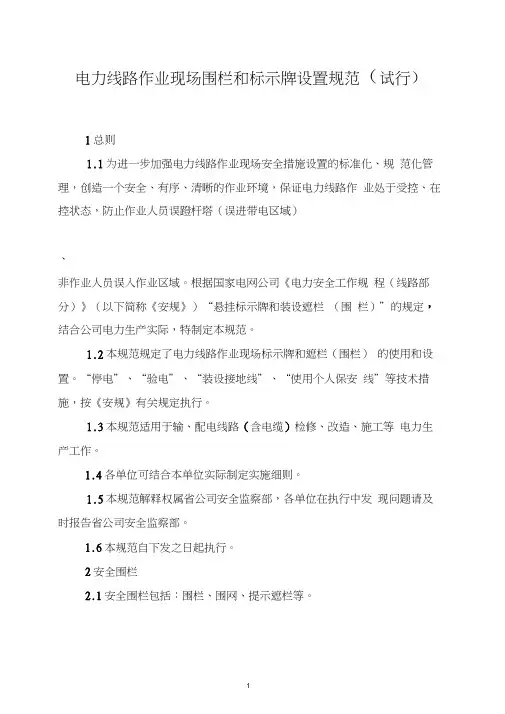 电力线路作业现场围栏和标示牌设置规范（试行）

1 总则

1.1 为进一步加强电力线路作业现场安全措施设置的标准化、规 范化管理，创造一个安全、有序、清晰的作业环境，保证电力线路作 业处于受控、在控状态，防止作业人员误蹬杆塔（误进带电区域）

、

非作业人员误入作业区域。根据国家电网公司《电力安全工作规 程（线路部分）》（以下简称《安规》）“悬挂标示牌和装设遮栏 （围 栏）”的规定，结合公司电力生产实际，特制定本规范。

1.2 本规范规定了电力线路作业现场标示牌和遮栏（围栏） 的使用和设置。“停电”、“验电”、“装设接地线”、“使用个人保安 线”等技术措施，按《安规》有关规定执行。

1.3 本规范适用于输、配电线路（含电缆）检修、改造、施工等 电力生产工作。

1.4 各单位可结合本单位实际制定实施细则。

1.5 本规范解释权属省公司安全监察部，各单位在执行中发 现问题请及时报告省公司安全监察部。

1.6 本规范自下发之日起执行。

2 安全围栏

2.1 安全围栏包括：围栏、围网、提示遮栏等。

1